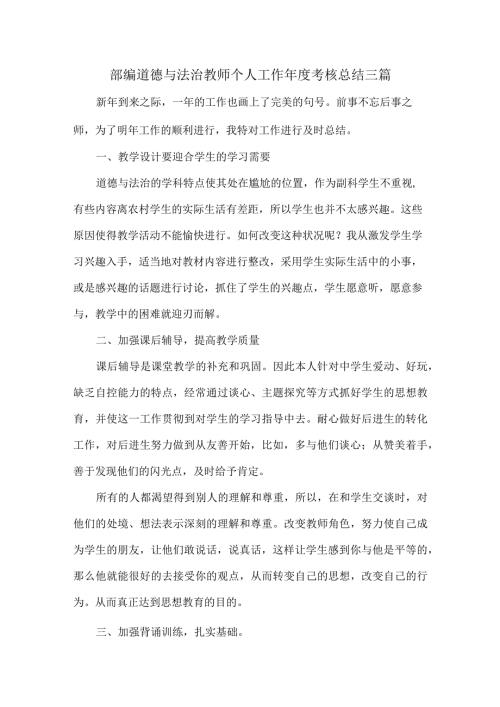 部编道德与法治教师个人工作年度考核总结三篇

新年到来之际，一年的工作也画上了完美的句号。前事不忘后事之师，为了明年工作的顺利进行，我特对工作进行及时总结。

一、教学设计要迎合学生的学习需要

道德与法治的学科特点使其处在尴尬的位置，作为副科学生不重视，有些内容离农村学生的实际生活有差距，所以学生也并不太感兴趣。这些原因使得教学活动不能愉快进行。如何改变这种状况呢？我从激发学生学习兴趣入手，适当地对教材内容进行整改，采用学生实际生活中的小事，或是感兴趣的话题进行讨论，抓住了学生的兴趣点，学生愿意听，愿意参与，教学中的困难就迎刃而解。

二、加强课后辅导，提高教学质量

课后辅导是课堂教学的补充和巩固。因此本人针对中学生爱动、好玩，缺乏自控能力的特点，经常通过谈心、主题探究等方式抓好学生的思想教育，并使这一工作贯彻到对学生的学习指导中去。耐心做好后进生的转化工作，对后进生努力做到从友善开始，比如，多与他们谈心；从赞美着手，善于发现他们的闪光点，及时给予肯定。

所有的人都渴望得到别人的理解和尊重，所以，在和学生交谈时，对他们的处境、想法表示深刻的理解和尊重。改变教师角色，努力使自己成为学生的朋友，让他们敢说话，说真话，这样让学生感到你与他是平等的，那么他就能很好的去接受你的观点，从而转变自己的思想，改变自己的行为。从而真正达到思想教育的目的。

三、加强背诵训练，扎实基础。